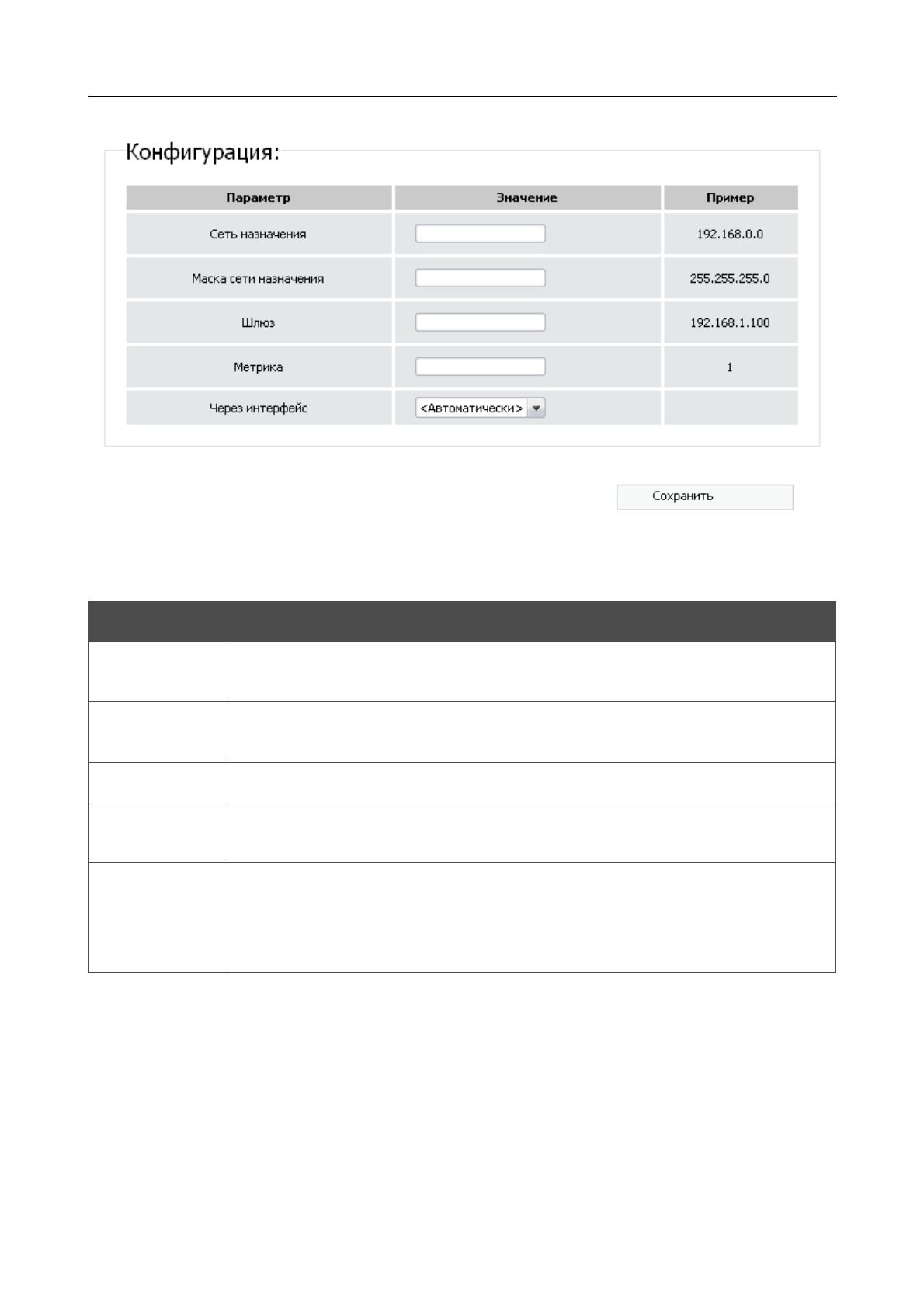 Конфигурация:

| Параметр | Значение | Пример |
|---|---|---|
| Сеть назначения | | 192.168.0.0 |
| Маска сети назначения | | 255.255.255.0 |
| Шлюз | | 192.168.1.100 |
| Метрика | | 1 |
| Через интерфейс | <Автоматически> | |

Сохранить